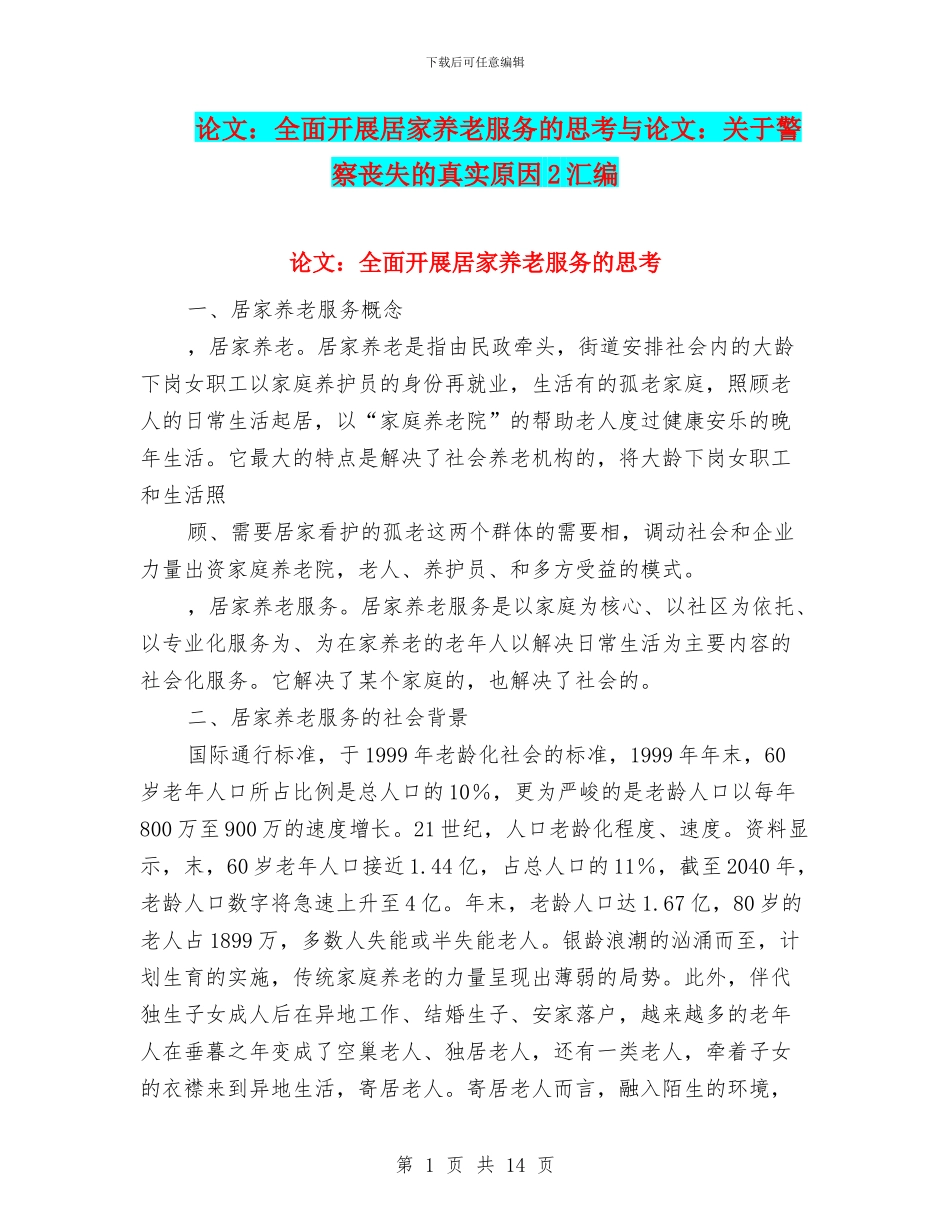 下载后可任意编辑

论文：全面开展居家养老服务的思考与论文：关于警察丧失的真实原因2汇编

论文：全面开展居家养老服务的思考

一、居家养老服务概念

，居家养老。居家养老是指由民政牵头，街道安排社会内的大龄下岗女职工以家庭养护员的身份再就业，生活有的孤老家庭，照顾老人的日常生活起居，以“家庭养老院”的帮助老人度过健康安乐的晚年生活。它最大的特点是解决了社会养老机构的，将大龄下岗女职工和生活照

顾、需要居家看护的孤老这两个群体的需要相，调动社会和企业力量出资家庭养老院，老人、养护员、和多方受益的模式。

，居家养老服务。居家养老服务是以家庭为核心、以社区为依托、以专业化服务为、为在家养老的老年人以解决日常生活为主要内容的社会化服务。它解决了某个家庭的，也解决了社会的。

二、居家养老服务的社会背景

国际通行标准，于1999年老龄化社会的标准，1999年年末，60岁老年人口所占比例是总人口的10%，更为严峻的是老龄人口以每年800万至900万的速度增长。21世纪，人口老龄化程度、速度。资料显示，末，60岁老年人口接近1.44亿，占总人口的11%，截至2040年，老龄人口数字将急速上升至4亿。年末，老龄人口达1.67亿，80岁的老人占1899万，多数人失能或半失能老人。银龄浪潮的汹涌而至，计划生育的实施，传统家庭养老的力量呈现出薄弱的局势。此外，伴代独生子女成人后在异地工作、结婚生子、安家落户，越来越多的老年人在垂暮之年变成了空巢老人、独居老人，还有一类老人，牵着子女的衣襟来到异地生活，寄居老人。寄居老人而言，融入陌生的环境，

第 1 页 共 14 页